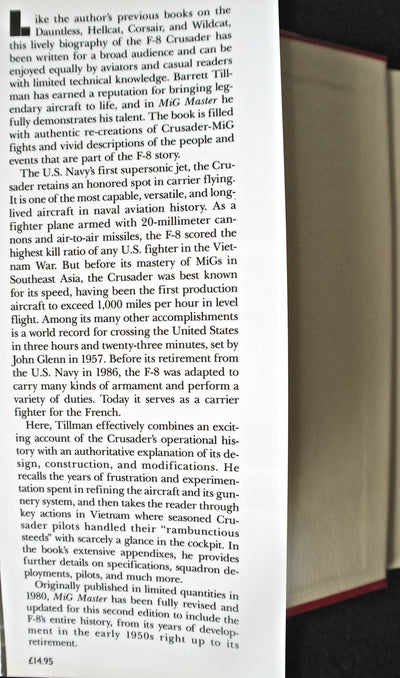 Like the author's previous books on the Dauntless, Hellcat, Corsair, and Wildcat, this lively biography of the F-8 Crusader has been written for a broad audience and can be enjoyed equally by aviators and casual readers with limited technical knowledge. Barrett Tillman has earned a reputation for bringing legendary aircraft to life, and in MiG Master he fully demonstrates his talent. The book is filled with authentic re-creations of Crusader-MiG fights and vivid descriptions of the people and events that are part of the F-8 story.

The U.S. Navy's first supersonic jet, the Crusader retains an honored spot in carrier flying. It is one of the most capable, versatile, and long-lived aircraft in naval aviation history. As a fighter plane armed with 20-millimeter cannons and air-to-air missiles, the F-8 scored the highest kill ratio of any U.S. fighter in the Vietnam War. But before its mastery of MiGs in Southeast Asia, the Crusader was best known for its speed, having been the first production aircraft to exceed 1,000 miles per hour in level flight. Among its many other accomplishments is a world record for crossing the United States in three hours and twenty-three minutes, set by John Glenn in 1957. Before its retirement from the U.S. Navy in 1986, the F-8 was adapted to carry many kinds of armament and perform a variety of duties. Today it serves as a carrier fighter for the French.

Here, Tillman effectively combines an exciting account of the Crusader's operational history with an authoritative explanation of its design, construction, and modifications. He recalls the years of frustration and experimentation spent in refining the aircraft and its gunnery system, and then takes the reader through key actions in Vietnam where seasoned Crusader pilots handled their "rambunctious steeds" with scarcely a glance in the cockpit. In the book's extensive appendixes, he provides further details on specifications, squadron deployments, pilots, and much more.

Originally published in limited quantities in 1980, MiG Master has been fully revised and updated for this second edition to include the F-8's entire history, from its years of development in the early 1950s right up to its retirement.

£14.95